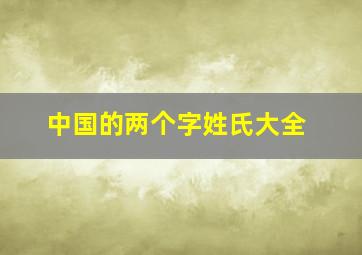 中国的两个字姓氏大全